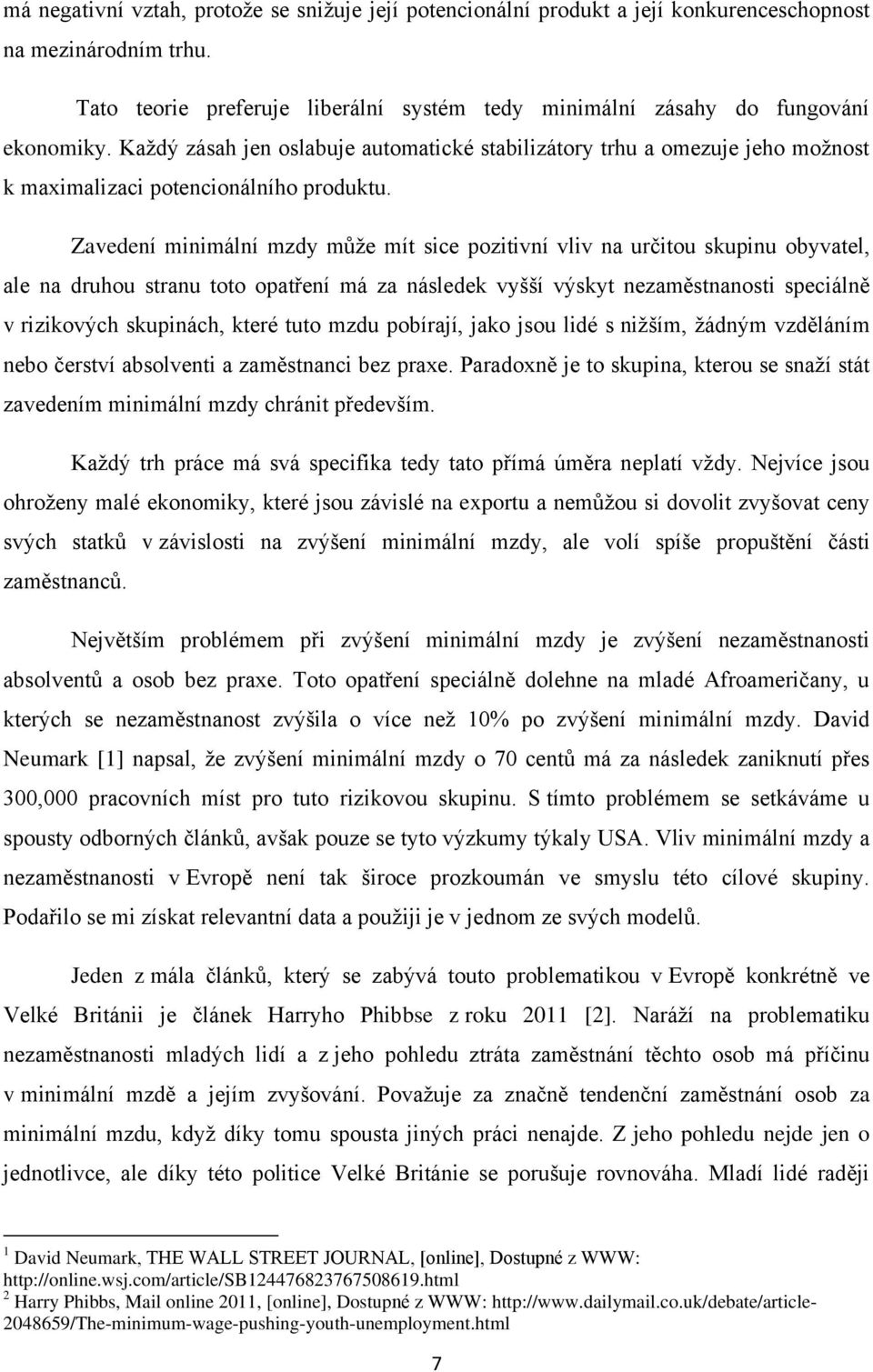 má negativní vztah, protože se snižuje její potencionální produkt a její konkurenceschopnost na mezinárodním trhu.

Tato teorie preferuje liberální systém tedy minimální zásahy do fungování ekonomiky. Každý zásah jen oslabuje automatické stabilizátory trhu a omezuje jeho možnost k maximalizaci potencionálního produktu.

Zavedení minimální mzdy může mít sice pozitivní vliv na určitou skupinu obyvatel, ale na druhou stranu toto opatření má za následek vyšší výskyt nezaměstnanosti speciálně v rizikových skupinách, které tuto mzdu pobírají, jako jsou lidé s nižším, žádným vzděláním nebo čerství absolventi a zaměstnanci bez praxe. Paradoxně je to skupina, kterou se snaží stát zavedením minimální mzdy chránit především.

Každý trh práce má svá specifika tedy tato přímá úměra neplatí vždy. Nejvíce jsou ohroženy malé ekonomiky, které jsou závislé na exportu a nemůžou si dovolit zvyšovat ceny svých statků v závislosti na zvýšení minimální mzdy, ale volí spíše propuštění části zaměstnanců.

Největším problémem při zvýšení minimální mzdy je zvýšení nezaměstnanosti absolventů a osob bez praxe. Toto opatření speciálně dolehne na mladé Afroameričany, u kterých se nezaměstnanost zvýšila o více než 10% po zvýšení minimální mzdy. David Neumark [1] napsal, že zvýšení minimální mzdy o 70 centů má za následek zaniknutí přes 300,000 pracovních míst pro tuto rizikovou skupinu. S tímto problémem se setkáváme u spousty odborných článků, avšak pouze se tyto výzkumy týkaly USA. Vliv minimální mzdy a nezaměstnanosti v Evropě není tak široce prozkoumán ve smyslu této cílové skupiny. Podařilo se mi získat relevantní data a použiji je v jednom ze svých modelů.

Jeden z mála článků, který se zabývá touto problematikou v Evropě konkrétně ve Velké Británii je článek Harryho Phibbse z roku 2011 [2]. Naráží na problematiku nezaměstnanosti mladých lidí a z jeho pohledu ztráta zaměstnání těchto osob má příčinu v minimální mzdě a jejím zvyšování. Považuje za značně tendenční zaměstnání osob za minimální mzdu, když díky tomu spousta jiných práci nenajde. Z jeho pohledu nejde jen o jednotlivce, ale díky této politice Velké Británie se porušuje rovnováha. Mladí lidé raději

$^1$ David Neumark, THE WALL STREET JOURNAL, [online], Dostupné z WWW: http://online.wsj.com/article/SB124476823767508619.html
$^2$ Harry Phibbs, Mail online 2011, [online], Dostupné z WWW: http://www.dailymail.co.uk/debate/article-2048659/The-minimum-wage-pushing-youth-unemployment.html

7